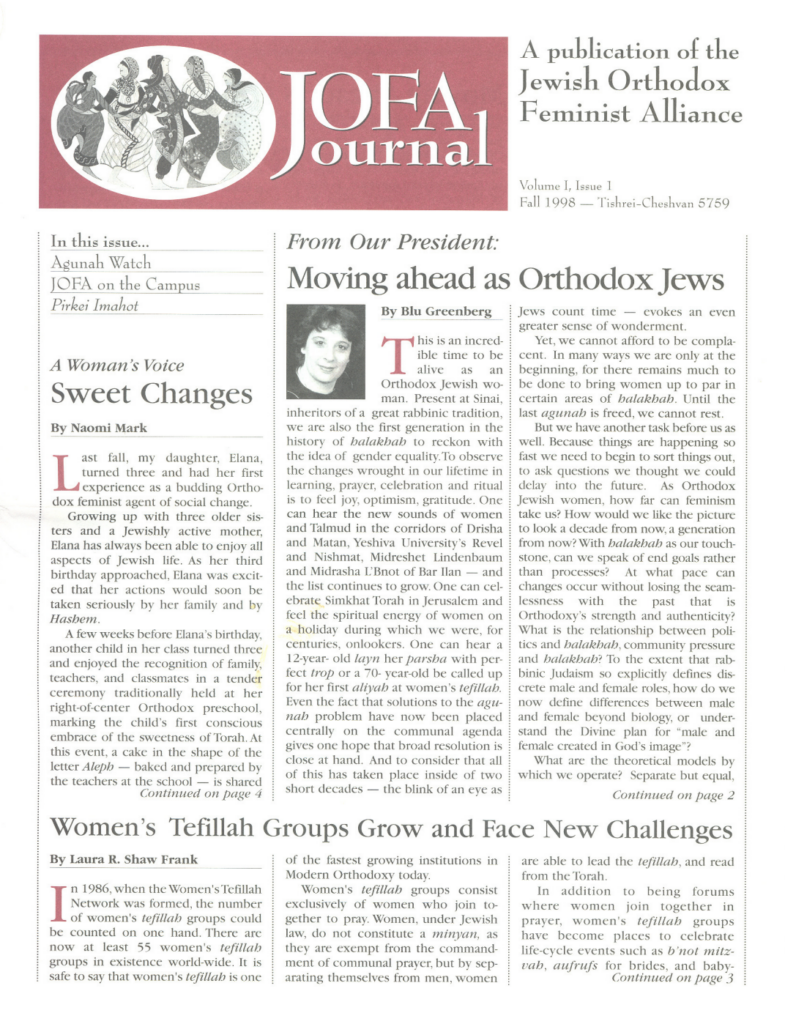 JOFA Journal

A publication of the Jewish Orthodox Feminist Alliance

Volume I, Issue 1
Fall 1998 — Tishrei-Cheshvan 5759

In this issue...
Agunah Watch
JOFA on the Campus
Pirkei Imahot

A Woman's Voice
Sweet Changes

By Naomi Mark

Last fall, my daughter, Elana, turned three and had her first experience as a budding Orthodox feminist agent of social change.

Growing up with three older sisters and a Jewishly active mother, Elana has always been able to enjoy all aspects of Jewish life. As her third birthday approached, Elana was excited that her actions would soon be taken seriously by her family and by Hashem.

A few weeks before Elana's birthday, another child in her class turned three and enjoyed the recognition of family, teachers, and classmates in a tender ceremony traditionally held at her right-of-center Orthodox preschool, marking the child's first conscious embrace of the sweetness of Torah. At this event, a cake in the shape of the letter Aleph — baked and prepared by the teachers at the school — is shared

Continued on page 4

From Our President:
Moving ahead as Orthodox Jews

By Blu Greenberg

This is an incredible time to be alive as an Orthodox Jewish woman. Present at Sinai, inheritors of a great rabbinic tradition, we are also the first generation in the history of halakhah to reckon with the idea of gender equality. To observe the changes wrought in our lifetime in learning, prayer, celebration and ritual is to feel joy, optimism, gratitude. One can hear the new sounds of women and Talmud in the corridors of Drisha and Matan, Yeshiva University's Revel and Nishmat, Midreshet Lindenbaum and Midrasha L'Bnot of Bar Ilan — and the list continues to grow. One can celebrate Simkhat Torah in Jerusalem and feel the spiritual energy of women on a holiday during which we were, for centuries, onlookers. One can hear a 12-year- old layn her parsha with perfect trop or a 70- year-old be called up for her first aliyah at women's tefillah. Even the fact that solutions to the agunah problem have now been placed centrally on the communal agenda gives one hope that broad resolution is close at hand. And to consider that all of this has taken place inside of two short decades — the blink of an eye as Jews count time — evokes an even greater sense of wonderment.

Yet, we cannot afford to be complacent. In many ways we are only at the beginning, for there remains much to be done to bring women up to par in certain areas of halakhah. Until the last agunah is freed, we cannot rest.

But we have another task before us as well. Because things are happening so fast we need to begin to sort things out, to ask questions we thought we could delay into the future. As Orthodox Jewish women, how far can feminism take us? How would we like the picture to look a decade from now, a generation from now? With halakhah as our touchstone, can we speak of end goals rather than processes? At what pace can changes occur without losing the seamlessness with the past that is Orthodoxy's strength and authenticity? What is the relationship between politics and halakhah, community pressure and halakhah? To the extent that rabbinic Judaism so explicitly defines discrete male and female roles, how do we now define differences between male and female beyond biology, or understand the Divine plan for "male and female created in God's image"?

What are the theoretical models by which we operate? Separate but equal,

Continued on page 2

Women's Tefillah Groups Grow and Face New Challenges

By Laura R. Shaw Frank

In 1986, when the Women's Tefillah Network was formed, the number of women's tefillah groups could be counted on one hand. There are now at least 55 women's tefillah groups in existence world-wide. It is safe to say that women's tefillah is one of the fastest growing institutions in Modern Orthodoxy today.

Women's tefillah groups consist exclusively of women who join together to pray. Women, under Jewish law, do not constitute a minyan, as they are exempt from the commandment of communal prayer, but by separating themselves from men, women are able to lead the tefillah, and read from the Torah.

In addition to being forums where women join together in prayer, women's tefillah groups have become places to celebrate life-cycle events such as b'not mitzvah, aufrufs for brides, and baby-

Continued on page 3